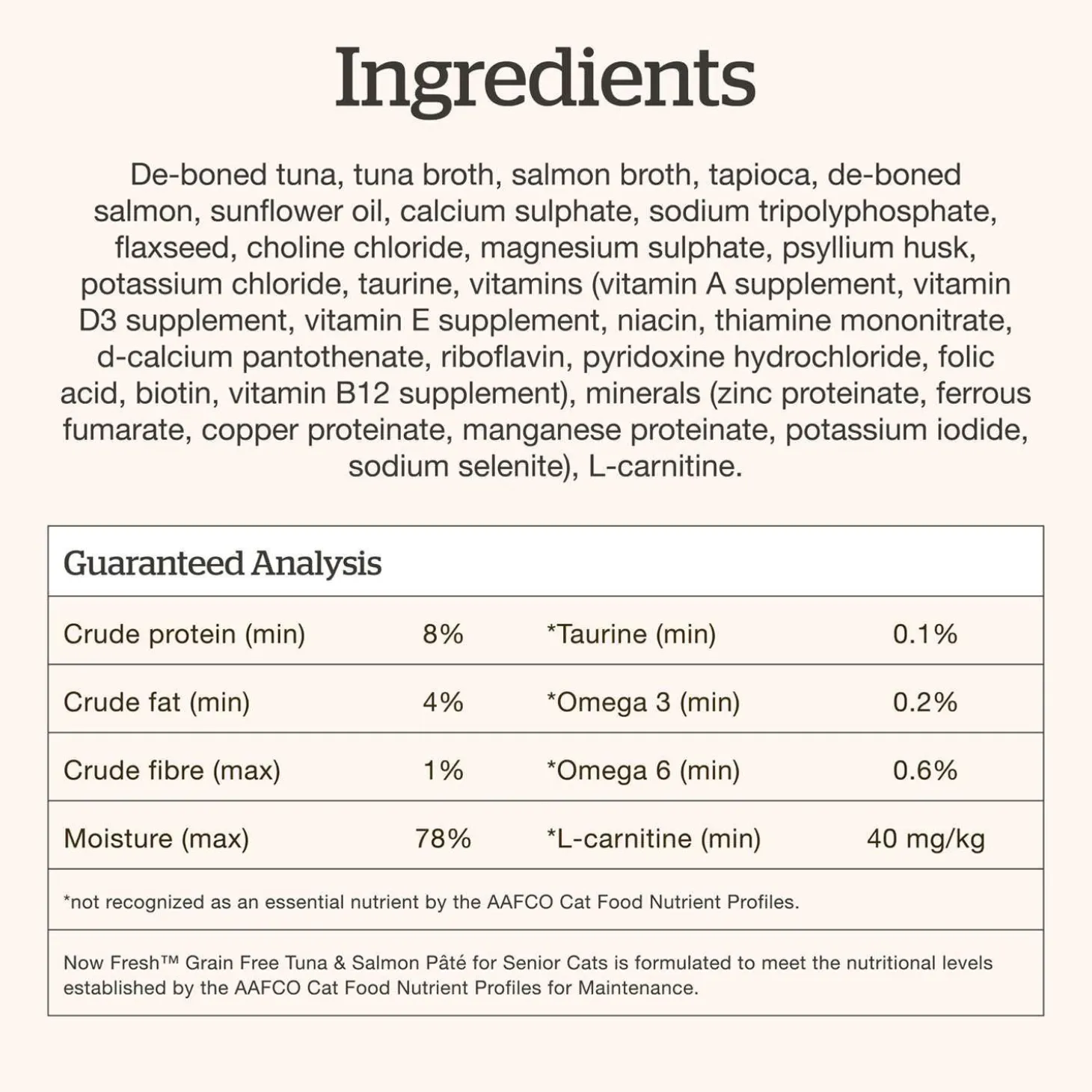 Ingredients

De-boned tuna, tuna broth, salmon broth, tapioca, de-boned salmon, sunflower oil, calcium sulphate, sodium tripolyphosphate, flaxseed, choline chloride, magnesium sulphate, psyllium husk, potassium chloride, taurine, vitamins (vitamin A supplement, vitamin D3 supplement, vitamin E supplement, niacin, thiamine mononitrate, d-calcium pantothenate, riboflavin, pyridoxine hydrochloride, folic acid, biotin, vitamin B12 supplement), minerals (zinc proteinate, ferrous fumarate, copper proteinate, manganese proteinate, potassium iodide, sodium selenite), L-carnitine.

Guaranteed Analysis

| | | | |
|---|---|---|---|
| Crude protein (min) | 8% | *Taurine (min) | 0.1% |
| Crude fat (min) | 4% | *Omega 3 (min) | 0.2% |
| Crude fibre (max) | 1% | *Omega 6 (min) | 0.6% |
| Moisture (max) | 78% | *L-carnitine (min) | 40 mg/kg |

*not recognized as an essential nutrient by the AAFCO Cat Food Nutrient Profiles.

Now Fresh™ Grain Free Tuna & Salmon Pâté for Senior Cats is formulated to meet the nutritional levels established by the AAFCO Cat Food Nutrient Profiles for Maintenance.